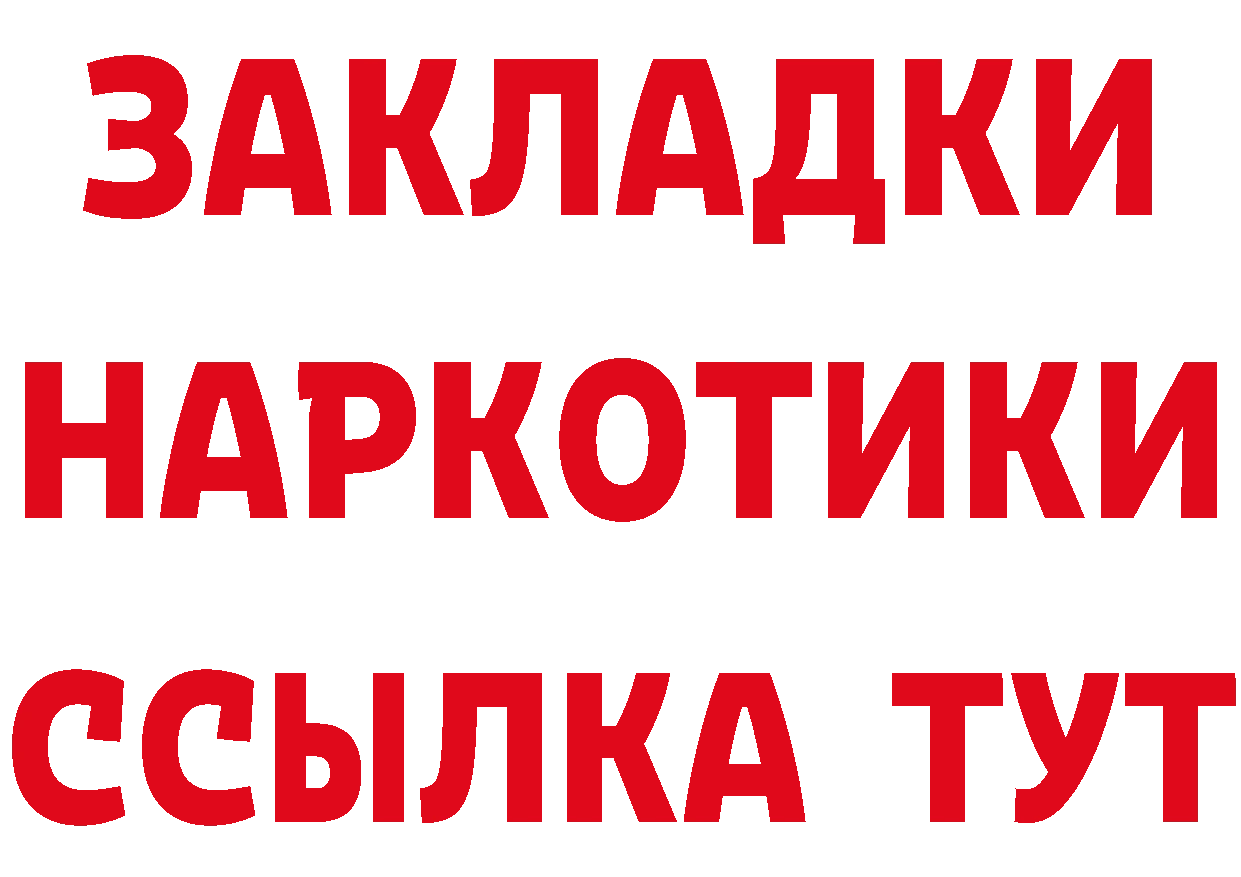 ЗАКЛАДКИ
НАРКОТИКИ
ССЫЛКА ТУТ